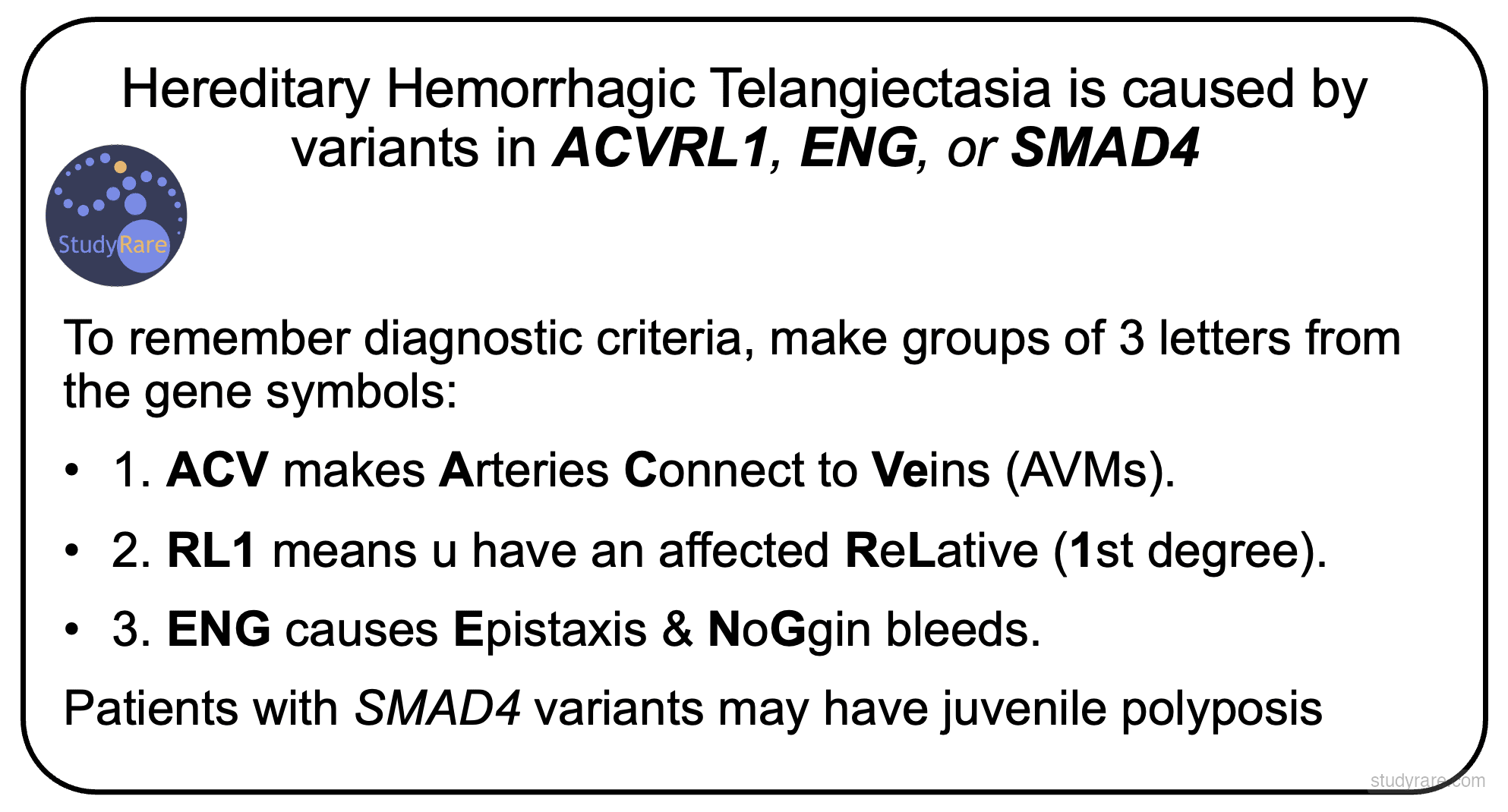 Hereditary Hemorrhagic Telangiectasia is caused by variants in ACVRL1, ENG, or SMAD4

StudyRare

To remember diagnostic criteria, make groups of 3 letters from the gene symbols:

• 1. ACV makes Arteries Connect to Veins (AVMs).

• 2. RL1 means u have an affected ReLative (1st degree).

• 3. ENG causes Epistaxis & NoGgin bleeds.

Patients with SMAD4 variants may have juvenile polyposis

studyrare.com